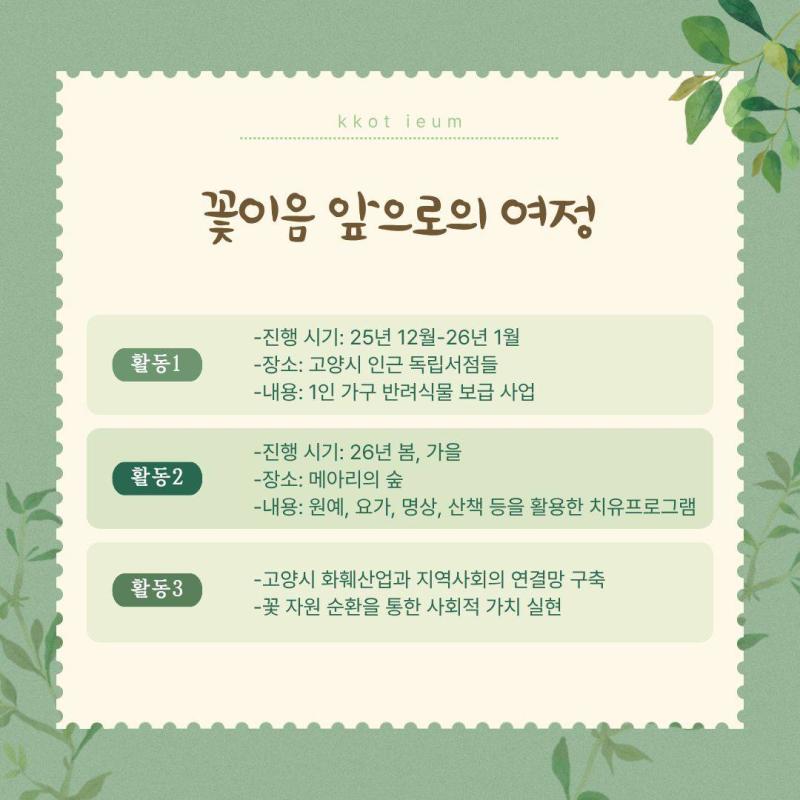 kkot ieum

꽃이음 앞으로의 여정

활동1

-진행 시기: 25년 12월-26년 1월
-장소: 고양시 인근 독립서점들
-내용: 1인 가구 반려식물 보급 사업

활동2

-진행 시기: 26년 봄, 가을
-장소: 메아리의 숲
-내용: 원예, 요가, 명상, 산책 등을 활용한 치유프로그램

활동3

-고양시 화훼산업과 지역사회의 연결망 구축
-꽃 자원 순환을 통한 사회적 가치 실현